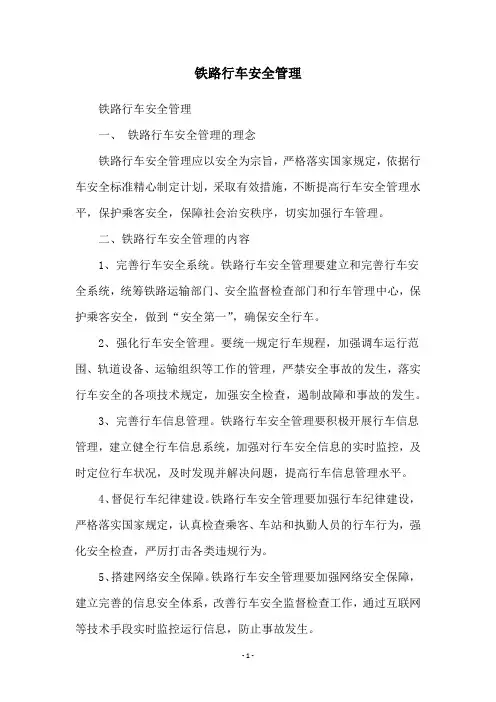 铁路行车安全管理

铁路行车安全管理

一、 铁路行车安全管理的理念

铁路行车安全管理应以安全为宗旨，严格落实国家规定，依据行车安全标准精心制定计划，采取有效措施，不断提高行车安全管理水平，保护乘客安全，保障社会治安秩序，切实加强行车管理。

二、铁路行车安全管理的内容

1、完善行车安全系统。铁路行车安全管理要建立和完善行车安全系统，统筹铁路运输部门、安全监督检查部门和行车管理中心，保护乘客安全，做到“安全第一”，确保安全行车。

2、强化行车安全管理。要统一规定行车规程，加强调车运行范围、轨道设备、运输组织等工作的管理，严禁安全事故的发生，落实行车安全的各项技术规定，加强安全检查，遏制故障和事故的发生。

3、完善行车信息管理。铁路行车安全管理要积极开展行车信息管理，建立健全行车信息系统，加强对行车安全信息的实时监控，及时定位行车状况，及时发现并解决问题，提高行车信息管理水平。

4、督促行车纪律建设。铁路行车安全管理要加强行车纪律建设，严格落实国家规定，认真检查乘客、车站和执勤人员的行车行为，强化安全检查，严厉打击各类违规行为。

5、搭建网络安全保障。铁路行车安全管理要加强网络安全保障，建立完善的信息安全体系，改善行车安全监督检查工作，通过互联网等技术手段实时监控运行信息，防止事故发生。

- 1 -